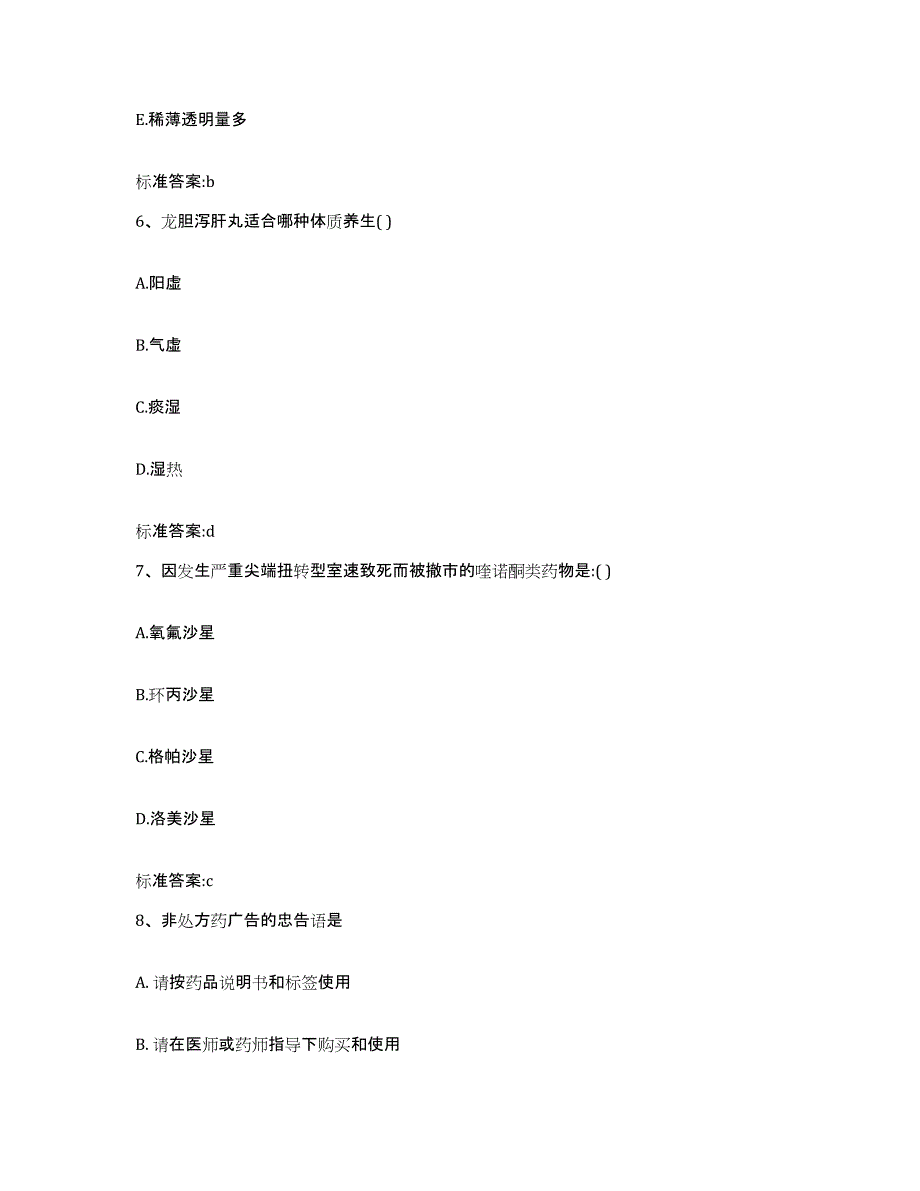 E.稀薄透明量多

标准答案:b

6、龙胆泻肝丸适合哪种体质养生( )

A.阳虚

B.气虚

C.痰湿

D.湿热

标准答案:d

7、因发生严重尖端扭转型室速致死而被撤市的喹诺酮类药物是:( )

A.氧氟沙星

B.环丙沙星

C.格帕沙星

D.洛美沙星

标准答案:c

8、非处方药广告的忠告语是

A. 请按药品说明书和标签使用

B. 请在医师或药师指导下购买和使用